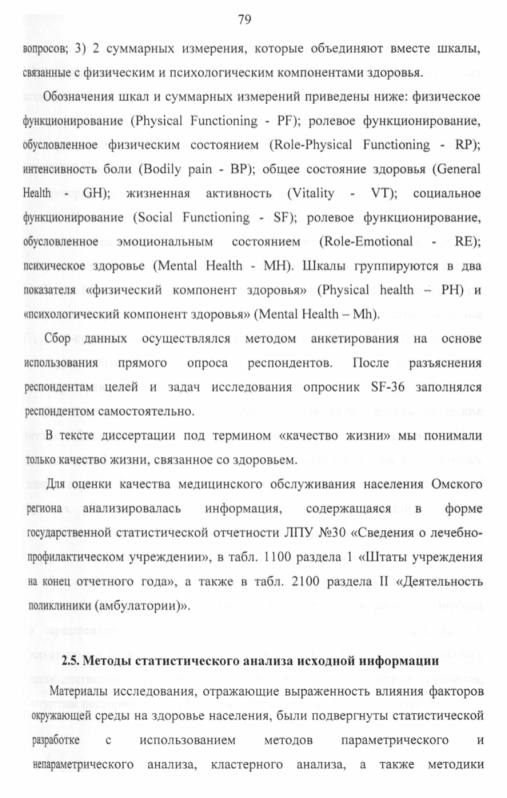 79

вопросов; 3) 2 суммарных измерения, которые объединяют вместе шкалы, связанные с физическим и психологическим компонентами здоровья.

Обозначения шкал и суммарных измерений приведены ниже: физическое функционирование (Physical Functioning - PF); ролевое функционирование, обусловленное физическим состоянием (Role-Physical Functioning - RP); интенсивность боли (Bodily pain - BP); общее состояние здоровья (General Health - GH); жизненная активность (Vitality - VT); социальное функционирование (Social Functioning - SF); ролевое функционирование, обусловленное эмоциональным состоянием (Role-Emotional - RE); психическое здоровье (Mental Health - MH). Шкалы группируются в два показателя «физический компонент здоровья» (Physical health – PH) и «психологический компонент здоровья» (Mental Health – Mh).

Сбор данных осуществлялся методом анкетирования на основе использования прямого опроса респондентов. После разъяснения респондентам целей и задач исследования опросник SF-36 заполнялся респондентом самостоятельно.

В тексте диссертации под термином «качество жизни» мы понимали только качество жизни, связанное со здоровьем.

Для оценки качества медицинского обслуживания населения Омского региона анализировалась информация, содержащаяся в форме государственной статистической отчетности ЛПУ №30 «Сведения о лечебно-профилактическом учреждении», в табл. 1100 раздела 1 «Штаты учреждения на конец отчетного года», а также в табл. 2100 раздела II «Деятельность поликлиники (амбулатории)».

2.5. Методы статистического анализа исходной информации

Материалы исследования, отражающие выраженность влияния факторов окружающей среды на здоровье населения, были подвергнуты статистической разработке с использованием методов параметрического и непараметрического анализа, кластерного анализа, а также методики